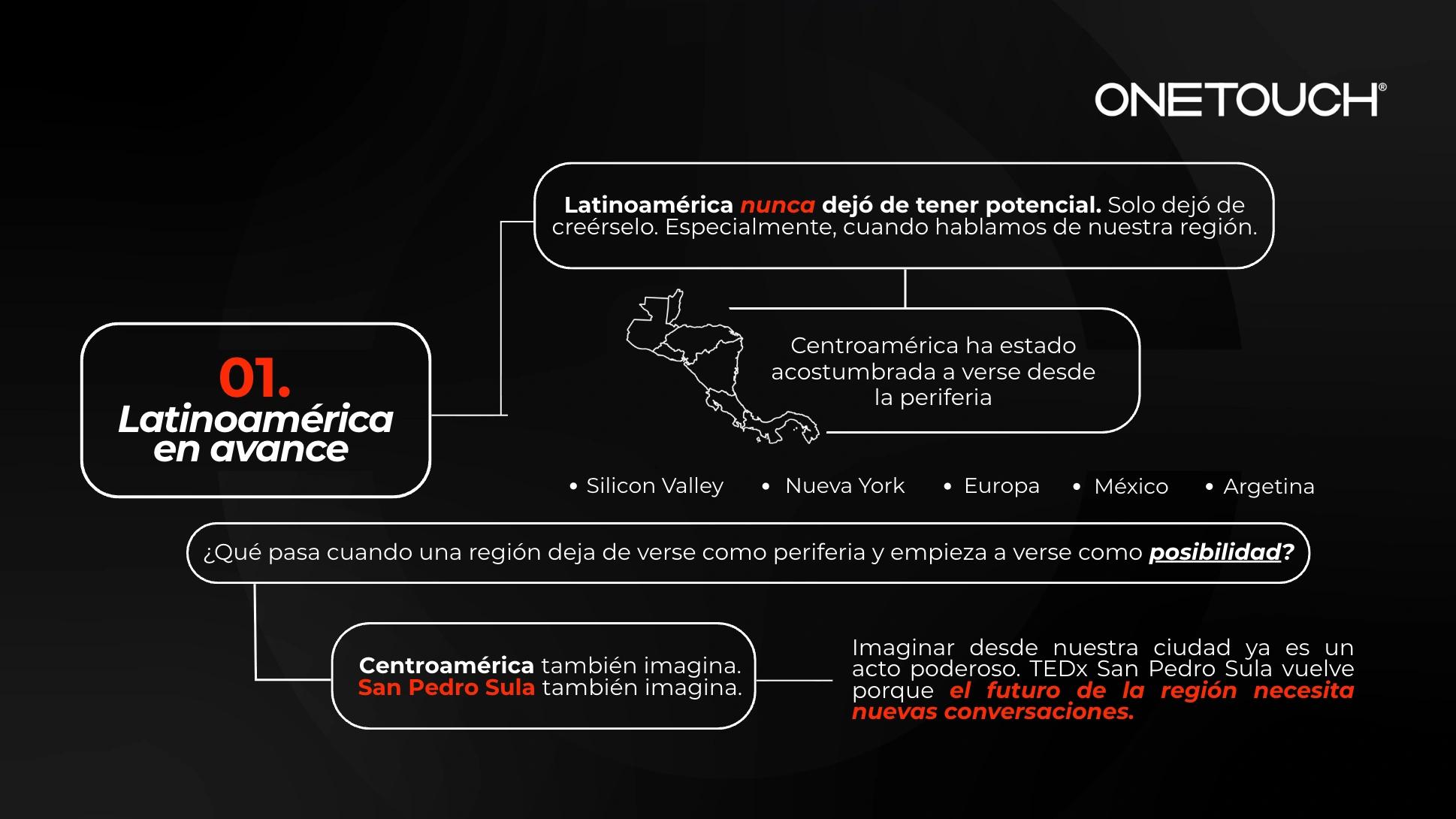 ONETOUCH®

01.
Latinoamérica en avance

Latinoamérica nunca dejó de tener potencial. Solo dejó de creérselo. Especialmente, cuando hablamos de nuestra región.

Centroamérica ha estado acostumbrada a verse desde la periferia

• Silicon Valley • Nueva York • Europa • México • Argetina

¿Qué pasa cuando una región deja de verse como periferia y empieza a verse como posibilidad?

Centroamérica también imagina. San Pedro Sula también imagina.

Imaginar desde nuestra ciudad ya es un acto poderoso. TEDx San Pedro Sula vuelve porque el futuro de la región necesita nuevas conversaciones.